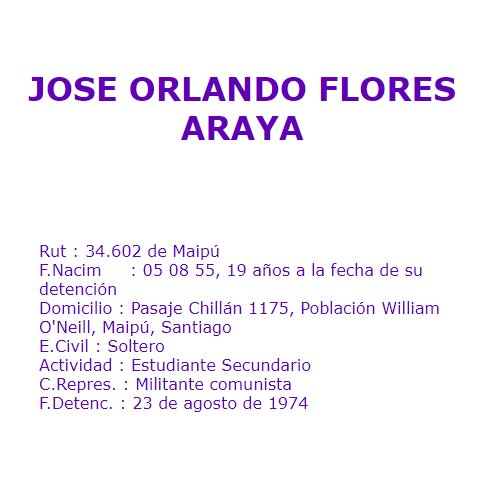 JOSE ORLANDO FLORES ARAYA

Rut : 34.602 de Maipú
F.Nacim : 05 08 55, 19 años a la fecha de su detención
Domicilio : Pasaje Chillán 1175, Población William O'Neill, Maipú, Santiago
E.Civil : Soltero
Actividad : Estudiante Secundario
C.Repres. : Militante comunista
F.Detenc. : 23 de agosto de 1974